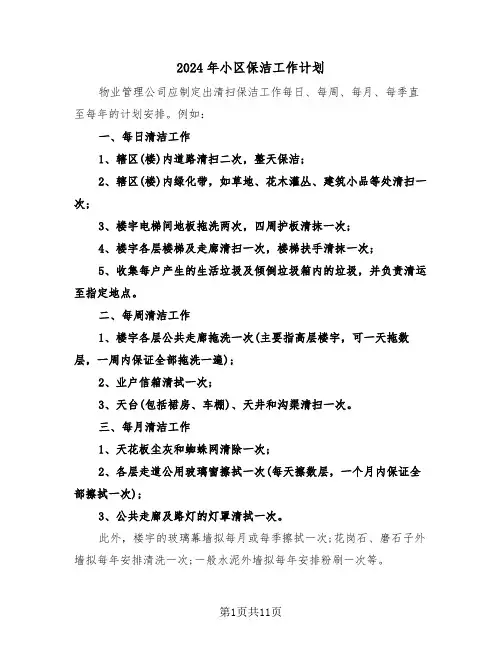 2024年小区保洁工作计划

物业管理公司应制定出清扫保洁工作每日、每周、每月、每季直至每年的计划安排。例如：

一、每日清洁工作

1、辖区(楼)内道路清扫二次，整天保洁；

2、辖区(楼)内绿化带，如草地、花木灌丛、建筑小品等处清扫一次；

3、楼宇电梯间地板拖洗两次，四周护板清抹一次；

4、楼宇各层楼梯及走廊清扫一次，楼梯扶手清抹一次；

5、收集每户产生的生活垃圾及倾倒垃圾箱内的垃圾，并负责清运至指定地点。

二、每周清洁工作

1、楼宇各层公共走廊拖洗一次(主要指高层楼宇，可一天拖数层，一周内保证全部拖洗一遍)；

2、业户信箱清拭一次；

3、天台(包括裙房、车棚)、天井和沟渠清扫一次。

三、每月清洁工作

1、天花板尘灰和蜘蛛网清除一次；

2、各层走道公用玻璃窗擦拭一次(每天擦数层，一个月内保证全部擦拭一次)；

3、公共走廊及路灯的灯罩清拭一次。

此外，楼宇的玻璃幕墙拟每月或每季擦拭一次;花岗石、磨石子外墙拟每年安排清洗一次;一般水泥外墙拟每年安排粉刷一次等。

第1页共11页